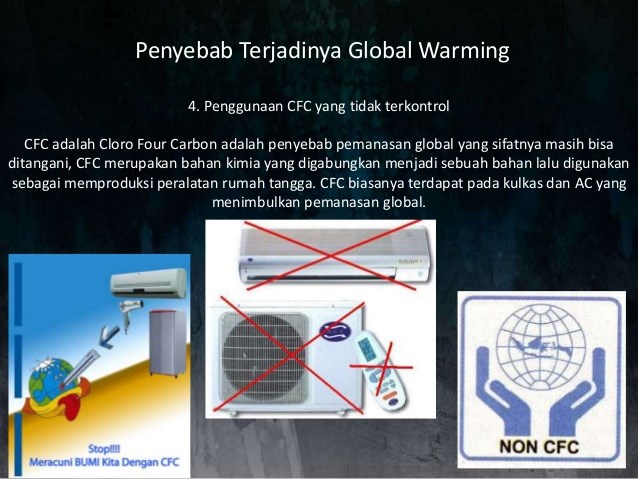 Penyebab Terjadinya Global Warming

4. Penggunaan CFC yang tidak terkontrol

CFC adalah Cloro Four Carbon adalah penyebab pemanasan global yang sifatnya masih bisa ditangani, CFC merupakan bahan kimia yang digabungkan menjadi sebuah bahan lalu digunakan sebagai memproduksi peralatan rumah tangga. CFC biasanya terdapat pada kulkas dan AC yang menimbulkan pemanasan global.

Stop!!!!
Meracuni BUMI Kita Dengan CFC

NON CFC